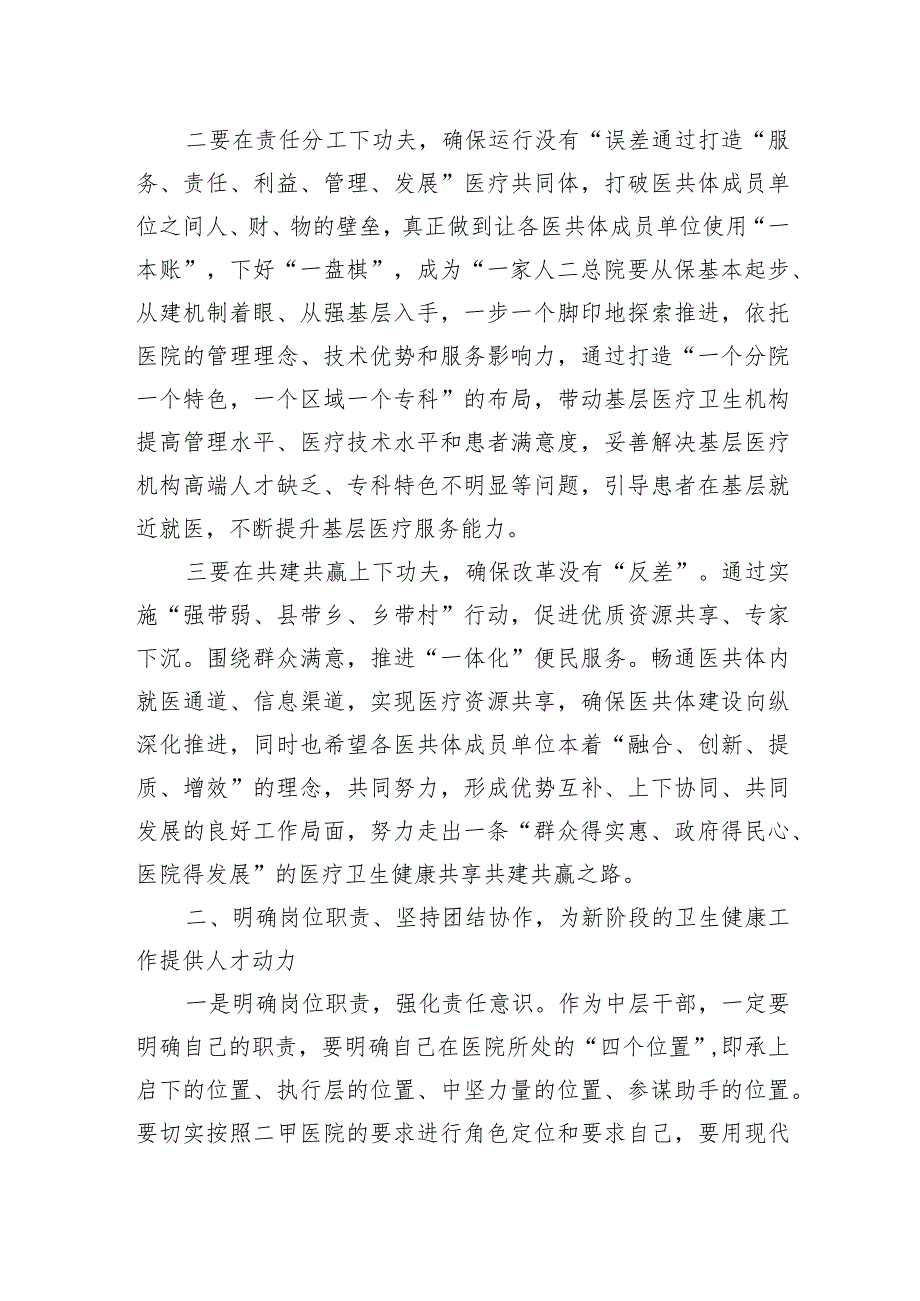 二要在责任分工下功夫，确保运行没有“误差通过打造“服务、责任、利益、管理、发展”医疗共同体，打破医共体成员单位之间人、财、物的壁垒，真正做到让各医共体成员单位使用“一本账”，下好“一盘棋”，成为“一家人二总院要从保基本起步、从建机制着眼、从强基层入手，一步一个脚印地探索推进，依托医院的管理理念、技术优势和服务影响力，通过打造“一个分院一个特色，一个区域一个专科”的布局，带动基层医疗卫生机构提高管理水平、医疗技术水平和患者满意度，妥善解决基层医疗机构高端人才缺乏、专科特色不明显等问题，引导患者在基层就近就医，不断提升基层医疗服务能力。

三要在共建共赢上下功夫，确保改革没有“反差”。通过实施“强带弱、县带乡、乡带村”行动，促进优质资源共享、专家下沉。围绕群众满意，推进“一体化”便民服务。畅通医共体内就医通道、信息渠道，实现医疗资源共享，确保医共体建设向纵深化推进，同时也希望各医共体成员单位本着“融合、创新、提质、增效”的理念，共同努力，形成优势互补、上下协同、共同发展的良好工作局面，努力走出一条“群众得实惠、政府得民心、医院得发展”的医疗卫生健康共享共建共赢之路。

二、明确岗位职责、坚持团结协作，为新阶段的卫生健康工作提供人才动力

一是明确岗位职责，强化责任意识。作为中层干部，一定要明确自己的职责，要明确自己在医院所处的“四个位置”,即承上启下的位置、执行层的位置、中坚力量的位置、参谋助手的位置。要切实按照二甲医院的要求进行角色定位和要求自己，要用现代